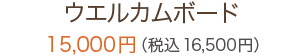 ウエルカムボード

15,000円（税込 16,500円）